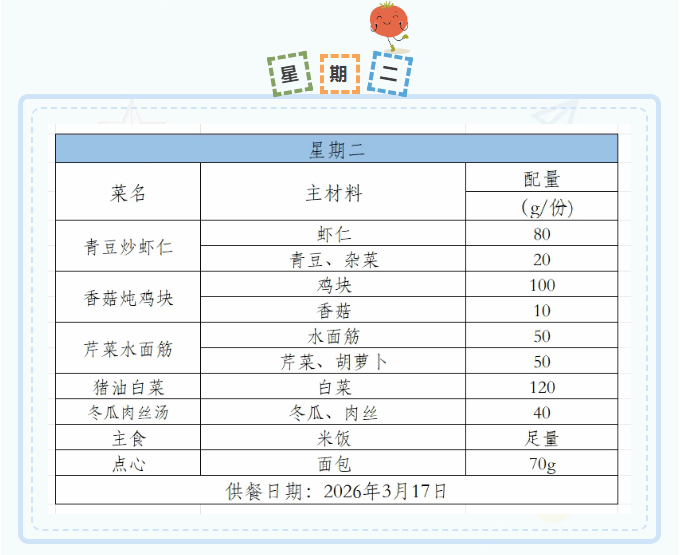 星 期 二

| 星期二 | | |
|---|---|---|
| 菜名 | 主材料 | 配量 (g/份) |
| 青豆炒虾仁 | 虾仁 | 80 |
| | 青豆、杂菜 | 20 |
| 香菇炖鸡块 | 鸡块 | 100 |
| | 香菇 | 10 |
| 芹菜水面筋 | 水面筋 | 50 |
| | 芹菜、胡萝卜 | 50 |
| 猪油白菜 | 白菜 | 120 |
| 冬瓜肉丝汤 | 冬瓜、肉丝 | 40 |
| 主食 | 米饭 | 足量 |
| 点心 | 面包 | 70g |
| 供餐日期：2026年3月17日 | | |